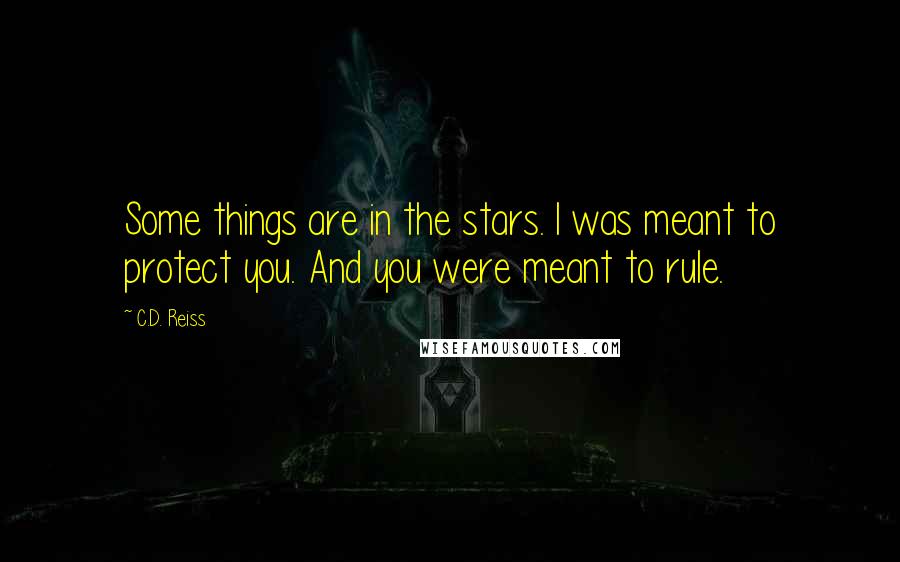 Some things are in the stars. I was meant to protect you. And you were meant to rule.

~ C.D. Reiss

WISEFAMOUSQUOTES.COM